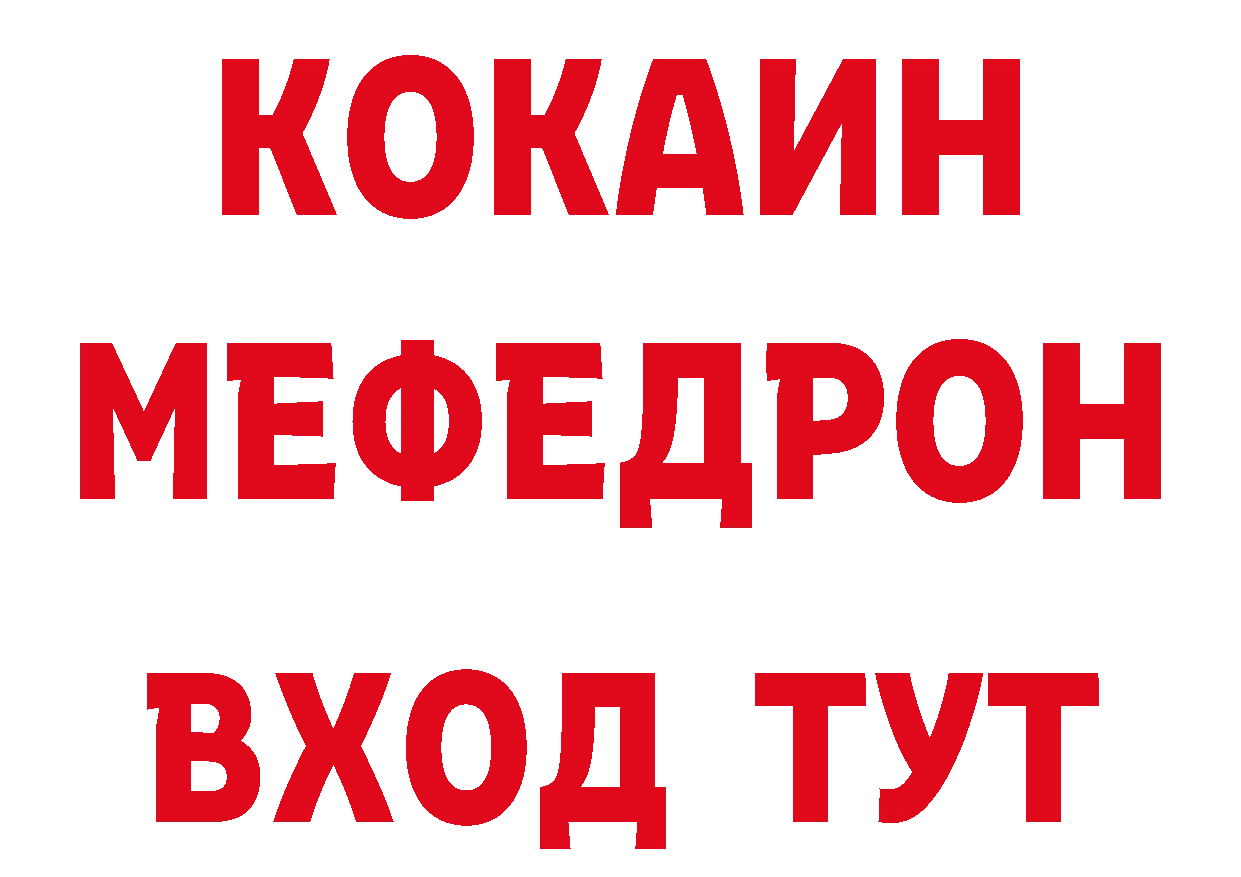 КОКАИН
МЕФЕДРОН
ВХОД ТУТ